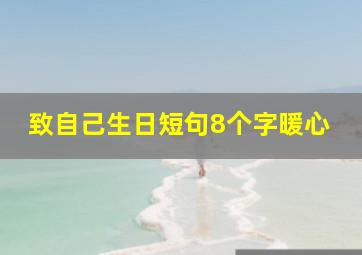 致自己生日短句8个字暖心